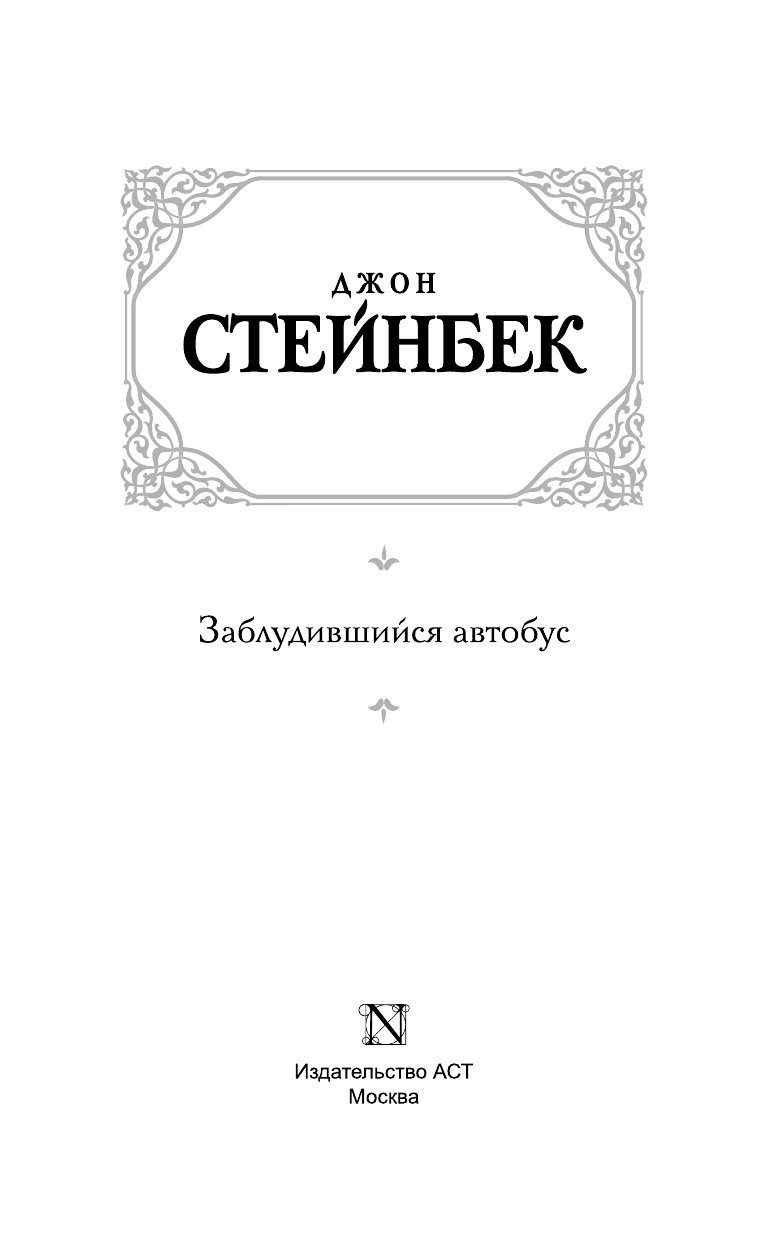 ДЖОН
СТЕЙНБЕК

Заблудившийся автобус

N

Издательство АСТ
Москва